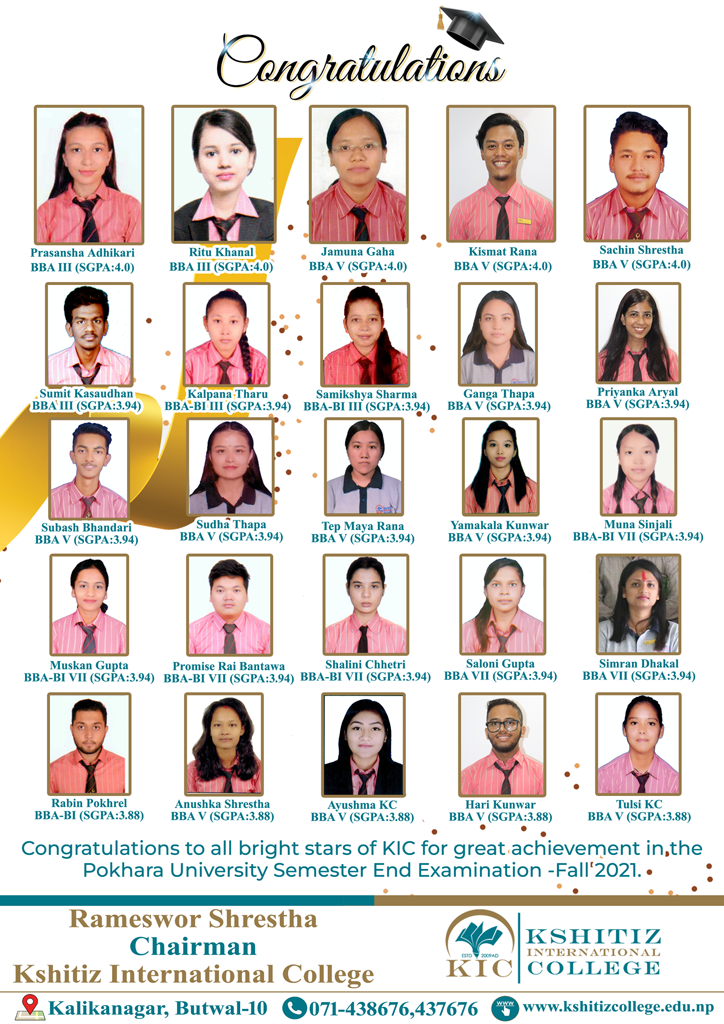 Congratulations

Prasansha Adhikari
BBA III (SGPA:4.0)

Ritu Khanal
BBA III (SGPA:4.0)

Jamuna Gaha
BBA V (SGPA:4.0)

Kismat Rana
BBA V (SGPA:4.0)

Sachin Shrestha
BBA V (SGPA:4.0)

Sumit Kasaudhan
BBA III (SGPA:3.94)

Kalpana Tharu
BBA-BI III (SGPA:3.94)

Samikshya Sharma
BBA-BI III (SGPA:3.94)

Ganga Thapa
BBA V (SGPA:3.94)

Priyanka Aryal
BBA V (SGPA:3.94)

Subash Bhandari
BBA V (SGPA:3.94)

Sudha Thapa
BBA V (SGPA:3.94)

Tep Maya Rana
BBA V (SGPA:3.94)

Yamakala Kunwar
BBA V (SGPA:3.94)

Muna Sinjali
BBA-BI VII (SGPA:3.94)

Muskan Gupta
BBA-BI VII (SGPA:3.94)

Promise Rai Bantawa
BBA-BI VII (SGPA:3.94)

Shalini Chhetri
BBA-BI VII (SGPA:3.94)

Saloni Gupta
BBA VII (SGPA:3.94)

Simran Dhakal
BBA VII (SGPA:3.94)

Rabin Pokhrel
BBA-BI (SGPA:3.88)

Anushka Shrestha
BBA V (SGPA:3.88)

Ayushma KC
BBA V (SGPA:3.88)

Hari Kunwar
BBA V (SGPA:3.88)

Tulsi KC
BBA V (SGPA:3.88)

Congratulations to all bright stars of KIC for great achievement in the Pokhara University Semester End Examination -Fall 2021.

Rameswor Shrestha
Chairman
Kshitiz International College

KIC
KSHITIZ
INTERNATIONAL
COLLEGE

Kalikanagar, Butwal-10
071-438676,437676
www.kshitizcollege.edu.np